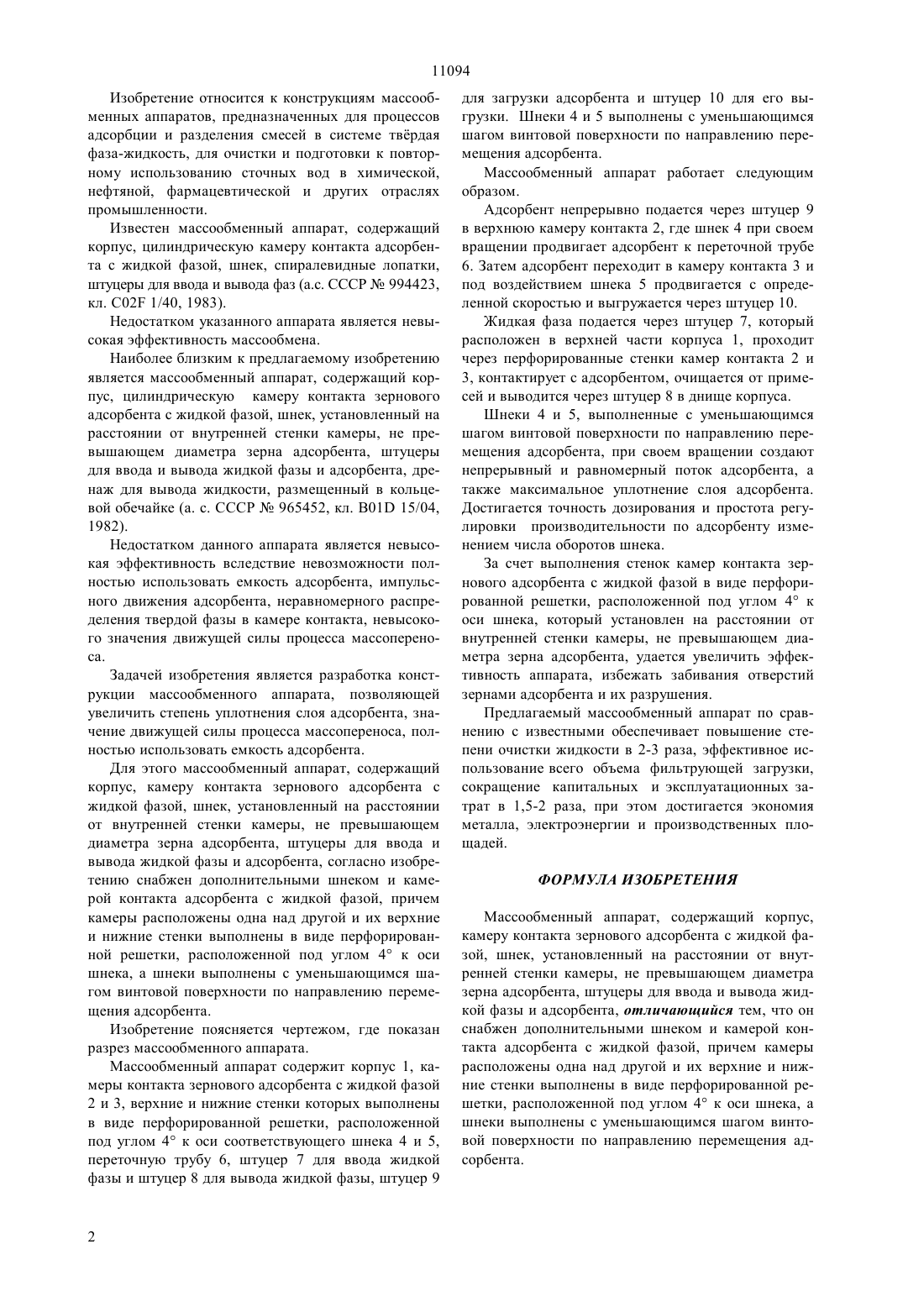 11094

Изобретение относится к конструкциям массообменных аппаратов, предназначенных для процессов адсорбции и разделения смесей в системе твёрдая фаза-жидкость, для очистки и подготовки к повторному использованию сточных вод в химической, нефтяной, фармацевтической и других отраслях промышленности.

Известен массообменный аппарат, содержащий корпус, цилиндрическую камеру контакта адсорбента с жидкой фазой, шнек, спиралевидные лопатки, штуцеры для ввода и вывода фаз (а.с. СССР № 994423, кл. C02F 1/40, 1983).

Недостатком указанного аппарата является невысокая эффективность массообмена.

Наиболее близким к предлагаемому изобретению является массообменный аппарат, содержащий корпус, цилиндрическую камеру контакта зернового адсорбента с жидкой фазой, шнек, установленный на расстоянии от внутренней стенки камеры, не превышающем диаметра зерна адсорбента, штуцеры для ввода и вывода жидкой фазы и адсорбента, дренаж для вывода жидкости, размещенный в кольцевой обечайке (а. с. СССР № 965452, кл. B01D 15/04, 1982).

Недостатком данного аппарата является невысокая эффективность вследствие невозможности полностью использовать емкость адсорбента, импульсного движения адсорбента, неравномерного распределения твердой фазы в камере контакта, невысокого значения движущей силы процесса массопереноса.

Задачей изобретения является разработка конструкции массообменного аппарата, позволяющей увеличить степень уплотнения слоя адсорбента, значение движущей силы процесса массопереноса, полностью использовать емкость адсорбента.

Для этого массообменный аппарат, содержащий корпус, камеру контакта зернового адсорбента с жидкой фазой, шнек, установленный на расстоянии от внутренней стенки камеры, не превышающем диаметра зерна адсорбента, штуцеры для ввода и вывода жидкой фазы и адсорбента, согласно изобретению снабжен дополнительными шнеком и камерой контакта адсорбента с жидкой фазой, причем камеры расположены одна над другой и их верхние и нижние стенки выполнены в виде перфорированной решетки, расположенной под углом 4° к оси шнека, а шнеки выполнены с уменьшающимся шагом винтовой поверхности по направлению перемещения адсорбента.

Изобретение поясняется чертежом, где показан разрез массообменного аппарата.

Массообменный аппарат содержит корпус 1, камеры контакта зернового адсорбента с жидкой фазой 2 и 3, верхние и нижние стенки которых выполнены в виде перфорированной решетки, расположенной под углом 4° к оси соответствующего шнека 4 и 5, переточную трубу 6, штуцер 7 для ввода жидкой фазы и штуцер 8 для вывода жидкой фазы, штуцер 9 для загрузки адсорбента и штуцер 10 для его выгрузки. Шнеки 4 и 5 выполнены с уменьшающимся шагом винтовой поверхности по направлению перемещения адсорбента.

Массообменный аппарат работает следующим образом.

Адсорбент непрерывно подается через штуцер 9 в верхнюю камеру контакта 2, где шнек 4 при своем вращении продвигает адсорбент к переточной трубе 6. Затем адсорбент переходит в камеру контакта 3 и под воздействием шнека 5 продвигается с определенной скоростью и выгружается через штуцер 10.

Жидкая фаза подается через штуцер 7, который расположен в верхней части корпуса 1, проходит через перфорированные стенки камер контакта 2 и 3, контактирует с адсорбентом, очищается от примесей и выводится через штуцер 8 в днище корпуса.

Шнеки 4 и 5, выполненные с уменьшающимся шагом винтовой поверхности по направлению перемещения адсорбента, при своем вращении создают непрерывный и равномерный поток адсорбента, а также максимальное уплотнение слоя адсорбента. Достигается точность дозирования и простота регулировки производительности по адсорбенту изменением числа оборотов шнека.

За счет выполнения стенок камер контакта зернового адсорбента с жидкой фазой в виде перфорированной решетки, расположенной под углом 4° к оси шнека, который установлен на расстоянии от внутренней стенки камеры, не превышающем диаметра зерна адсорбента, удается увеличить эффективность аппарата, избежать забивания отверстий зернами адсорбента и их разрушения.

Предлагаемый массообменный аппарат по сравнению с известными обеспечивает повышение степени очистки жидкости в 2-3 раза, эффективное использование всего объема фильтрующей загрузки, сокращение капитальных и эксплуатационных затрат в 1,5-2 раза, при этом достигается экономия металла, электроэнергии и производственных площадей.

ФОРМУЛА ИЗОБРЕТЕНИЯ

Массообменный аппарат, содержащий корпус, камеру контакта зернового адсорбента с жидкой фазой, шнек, установленный на расстоянии от внутренней стенки камеры, не превышающем диаметра зерна адсорбента, штуцеры для ввода и вывода жидкой фазы и адсорбента, отличающийся тем, что он снабжен дополнительными шнеком и камерой контакта адсорбента с жидкой фазой, причем камеры расположены одна над другой и их верхние и нижние стенки выполнены в виде перфорированной решетки, расположенной под углом 4° к оси шнека, а шнеки выполнены с уменьшающимся шагом винтовой поверхности по направлению перемещения адсорбента.

2